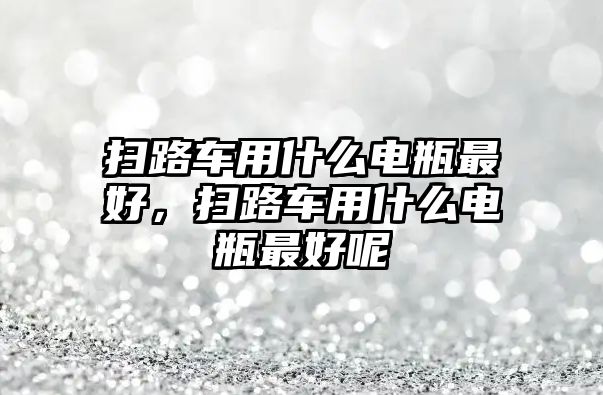 扫路车用什么电瓶最好，扫路车用什么电瓶最好呢